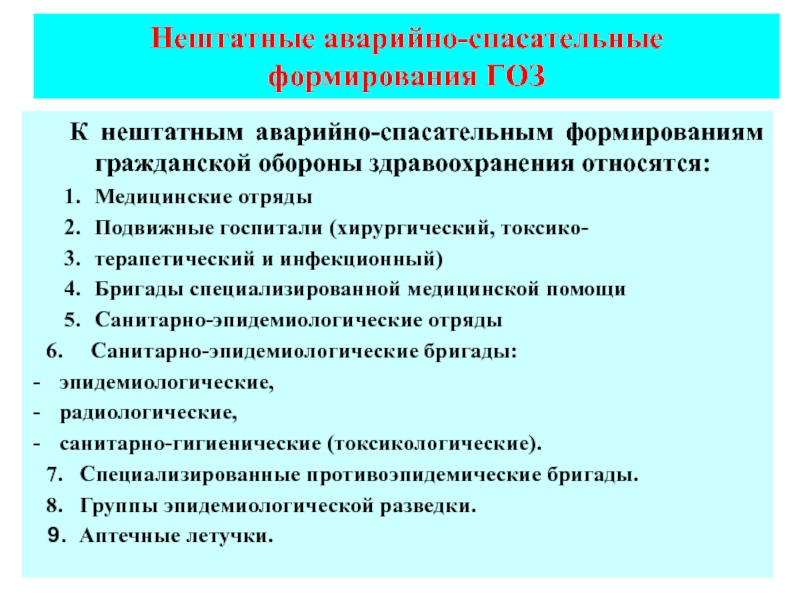 Нештатные аварийно-спасательные формирования ГОЗ

К нештатным аварийно-спасательным формированиям гражданской обороны здравоохранения относятся:

1. Медицинские отряды
2. Подвижные госпитали (хирургический, токсико-
3. терапетический и инфекционный)
4. Бригады специализированной медицинской помощи
5. Санитарно-эпидемиологические отряды
6. Санитарно-эпидемиологические бригады:
- эпидемиологические,
- радиологические,
- санитарно-гигиенические (токсикологические).
7. Специализированные противоэпидемические бригады.
8. Группы эпидемиологической разведки.
9. Аптечные летучки.